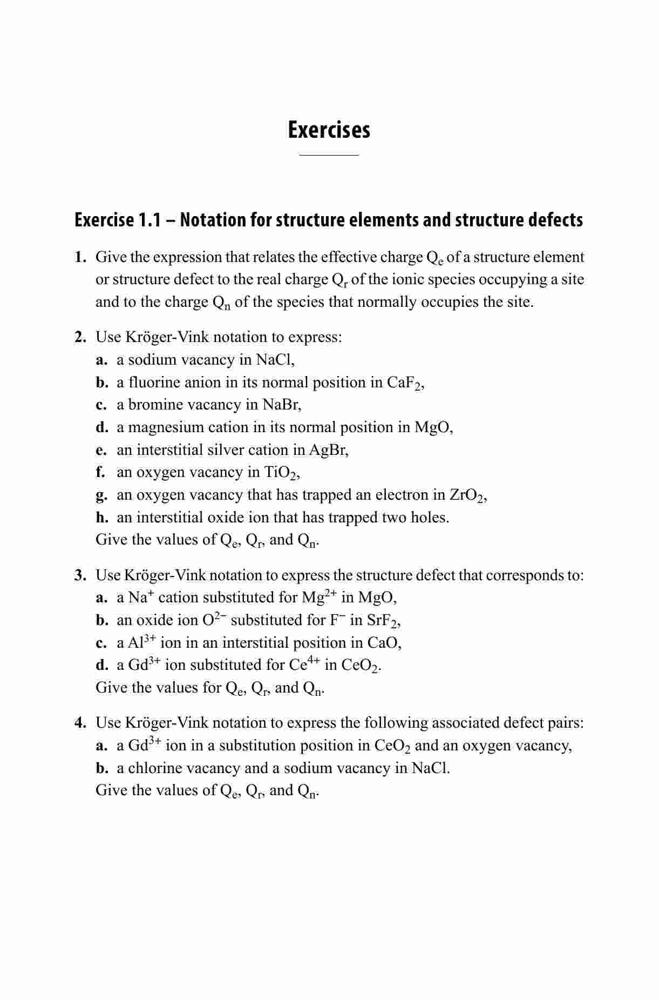 Exercises

Exercise 1.1 – Notation for structure elements and structure defects

1. Give the expression that relates the effective charge $Q_e$ of a structure element or structure defect to the real charge $Q_r$ of the ionic species occupying a site and to the charge $Q_n$ of the species that normally occupies the site.

2. Use Kröger-Vink notation to express:
a. a sodium vacancy in NaCl,
b. a fluorine anion in its normal position in $CaF_2$,
c. a bromine vacancy in NaBr,
d. a magnesium cation in its normal position in MgO,
e. an interstitial silver cation in AgBr,
f. an oxygen vacancy in $TiO_2$,
g. an oxygen vacancy that has trapped an electron in $ZrO_2$,
h. an interstitial oxide ion that has trapped two holes.
Give the values of $Q_e$, $Q_r$, and $Q_n$.

3. Use Kröger-Vink notation to express the structure defect that corresponds to:
a. a $Na^+$ cation substituted for $Mg^{2+}$ in MgO,
b. an oxide ion $O^{2-}$ substituted for $F^-$ in $SrF_2$,
c. a $Al^{3+}$ ion in an interstitial position in CaO,
d. a $Gd^{3+}$ ion substituted for $Ce^{4+}$ in $CeO_2$.
Give the values for $Q_e$, $Q_r$, and $Q_n$.

4. Use Kröger-Vink notation to express the following associated defect pairs:
a. a $Gd^{3+}$ ion in a substitution position in $CeO_2$ and an oxygen vacancy,
b. a chlorine vacancy and a sodium vacancy in NaCl.
Give the values of $Q_e$, $Q_r$, and $Q_n$.